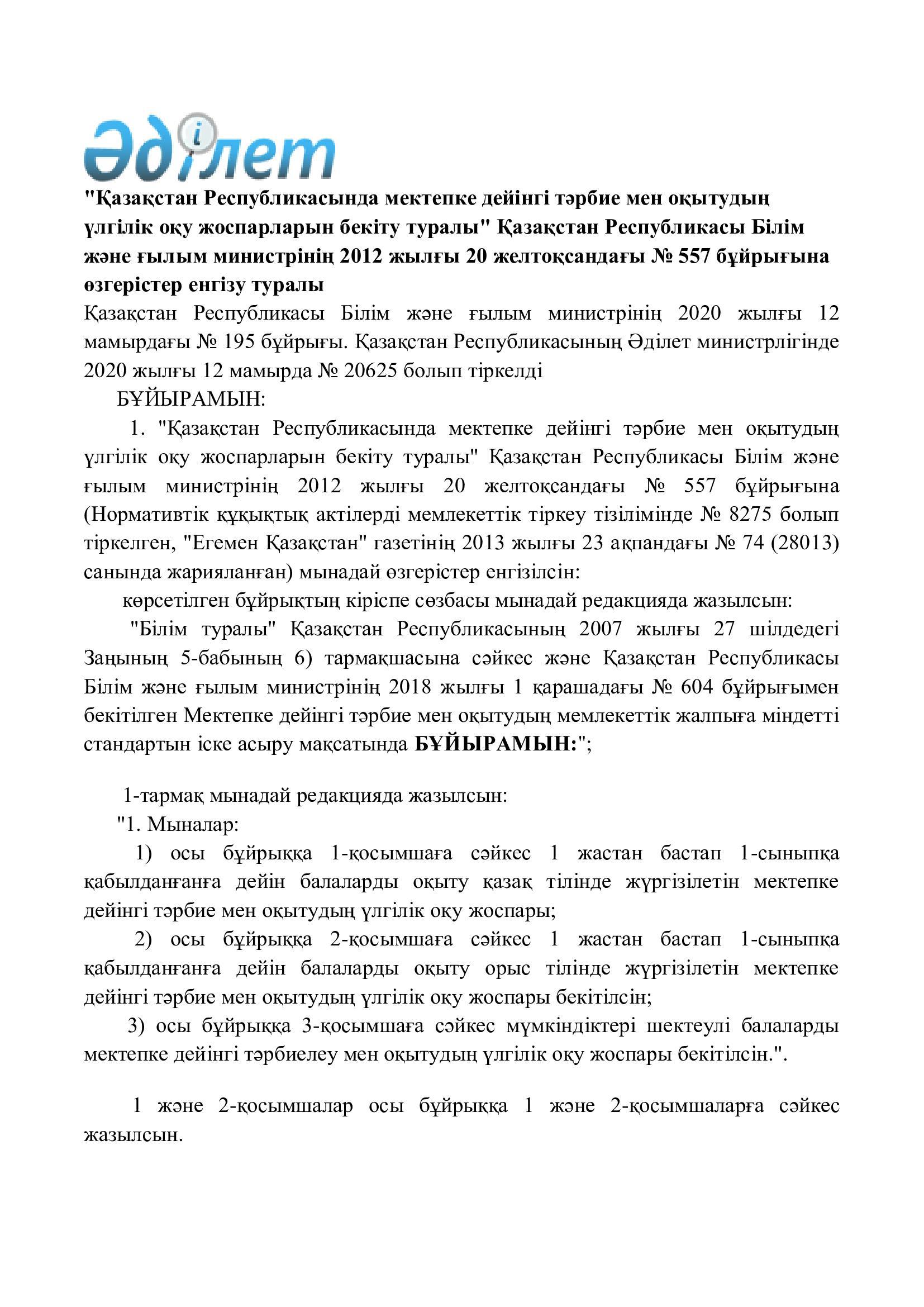 Әділет

"Қазақстан Республикасында мектепке дейінгі тәрбие мен оқытудың үлгілік оқу жоспарларын бекіту туралы" Қазақстан Республикасы Білім және ғылым министрінің 2012 жылғы 20 желтоқсандағы № 557 бұйрығына өзгерістер енгізу туралы

Қазақстан Республикасы Білім және ғылым министрінің 2020 жылғы 12 мамырдағы № 195 бұйрығы. Қазақстан Республикасының Әділет министрлігінде 2020 жылғы 12 мамырда № 20625 болып тіркелді

БҰЙЫРАМЫН:

1. "Қазақстан Республикасында мектепке дейінгі тәрбие мен оқытудың үлгілік оқу жоспарларын бекіту туралы" Қазақстан Республикасы Білім және ғылым министрінің 2012 жылғы 20 желтоқсандағы № 557 бұйрығына (Нормативтік құқықтық актілерді мемлекеттік тіркеу тізілімінде № 8275 болып тіркелген, "Егемен Қазақстан" газетінің 2013 жылғы 23 ақпандағы № 74 (28013) санында жарияланған) мынадай өзгерістер енгізілсін:

көрсетілген бұйрықтың кіріспе сөзбасы мынадай редакцияда жазылсын:

"Білім туралы" Қазақстан Республикасының 2007 жылғы 27 шілдедегі Заңының 5-бабының 6) тармақшасына сәйкес және Қазақстан Республикасы Білім және ғылым министрінің 2018 жылғы 1 қарашадағы № 604 бұйрығымен бекітілген Мектепке дейінгі тәрбие мен оқытудың мемлекеттік жалпыға міндетті стандартын іске асыру мақсатында БҰЙЫРАМЫН:";

1-тармақ мынадай редакцияда жазылсын:

"1. Мыналар:

1) осы бұйрыққа 1-қосымшаға сәйкес 1 жастан бастап 1-сыныпқа қабылданғанға дейін балаларды оқыту қазақ тілінде жүргізілетін мектепке дейінгі тәрбие мен оқытудың үлгілік оқу жоспары;

2) осы бұйрыққа 2-қосымшаға сәйкес 1 жастан бастап 1-сыныпқа қабылданғанға дейін балаларды оқыту орыс тілінде жүргізілетін мектепке дейінгі тәрбие мен оқытудың үлгілік оқу жоспары бекітілсін;

3) осы бұйрыққа 3-қосымшаға сәйкес мүмкіндіктері шектеулі балаларды мектепке дейінгі тәрбиелеу мен оқытудың үлгілік оқу жоспары бекітілсін.".

1 және 2-қосымшалар осы бұйрыққа 1 және 2-қосымшаларға сәйкес жазылсын.